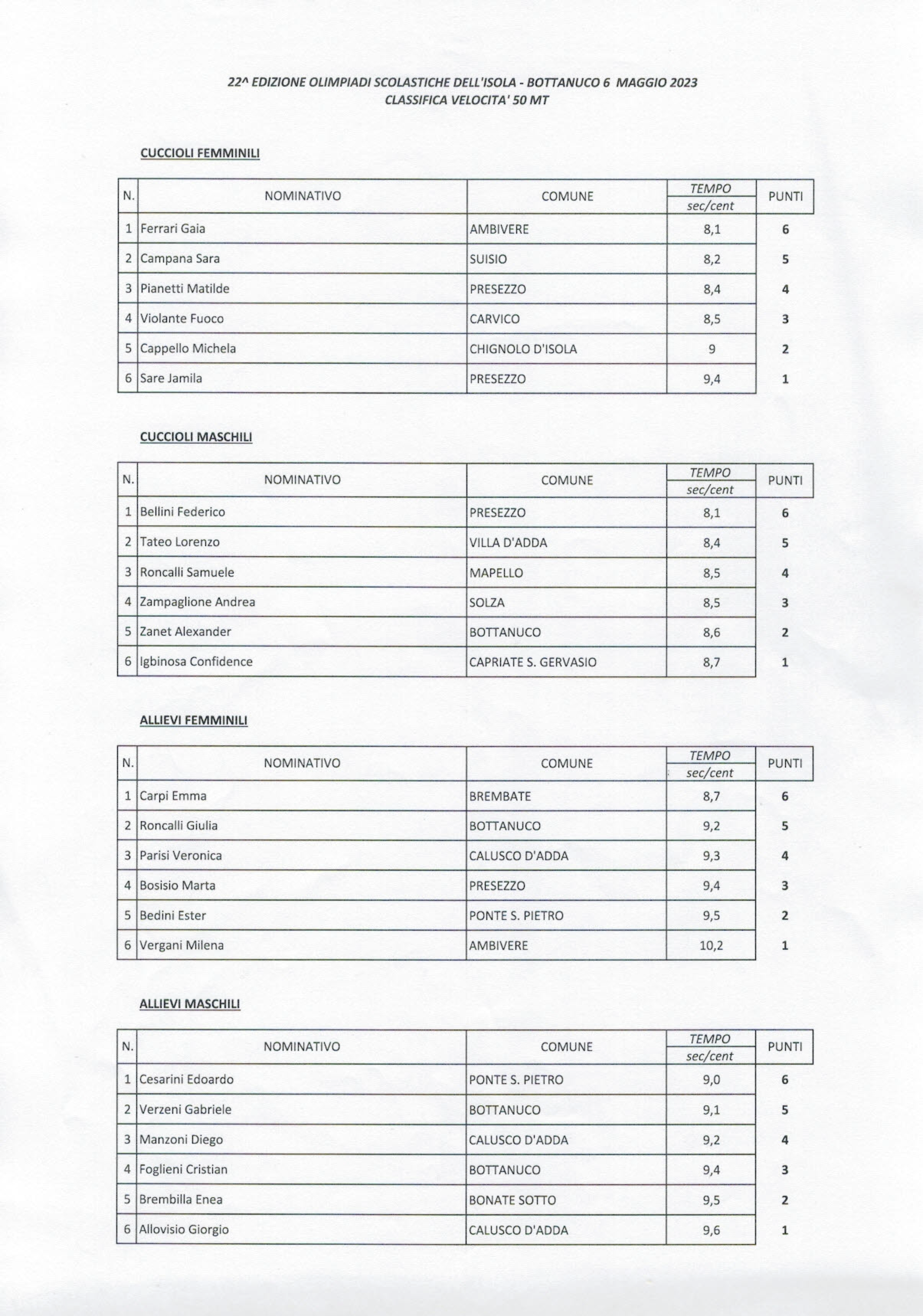 22^ EDIZIONE OLIMPIADI SCOLASTICHE DELL'ISOLA - BOTTANUCO 6 MAGGIO 2023
CLASSIFICA VELOCITA' 50 MT

CUCCIOLI FEMMINILI

| N. | NOMINATIVO | COMUNE | TEMPO sec/cent | PUNTI |
|---|---|---|---|---|
| 1 | Ferrari Gaia | AMBIVERE | 8,1 | 6 |
| 2 | Campana Sara | SUISIO | 8,2 | 5 |
| 3 | Pianetti Matilde | PRESEZZO | 8,4 | 4 |
| 4 | Violante Fuoco | CARVICO | 8,5 | 3 |
| 5 | Cappello Michela | CHIGNOLO D'ISOLA | 9 | 2 |
| 6 | Sare Jamila | PRESEZZO | 9,4 | 1 |

CUCCIOLI MASCHILI

| N. | NOMINATIVO | COMUNE | TEMPO sec/cent | PUNTI |
|---|---|---|---|---|
| 1 | Bellini Federico | PRESEZZO | 8,1 | 6 |
| 2 | Tateo Lorenzo | VILLA D'ADDA | 8,4 | 5 |
| 3 | Roncalli Samuele | MAPELLO | 8,5 | 4 |
| 4 | Zampaglione Andrea | SOLZA | 8,5 | 3 |
| 5 | Zanet Alexander | BOTTANUCO | 8,6 | 2 |
| 6 | Igbinosa Confidence | CAPRIATE S. GERVASIO | 8,7 | 1 |

ALLIEVI FEMMINILI

| N. | NOMINATIVO | COMUNE | TEMPO sec/cent | PUNTI |
|---|---|---|---|---|
| 1 | Carpi Emma | BREMBATE | 8,7 | 6 |
| 2 | Roncalli Giulia | BOTTANUCO | 9,2 | 5 |
| 3 | Parisi Veronica | CALUSCO D'ADDA | 9,3 | 4 |
| 4 | Bosisio Marta | PRESEZZO | 9,4 | 3 |
| 5 | Bedini Ester | PONTE S. PIETRO | 9,5 | 2 |
| 6 | Vergani Milena | AMBIVERE | 10,2 | 1 |

ALLIEVI MASCHILI

| N. | NOMINATIVO | COMUNE | TEMPO sec/cent | PUNTI |
|---|---|---|---|---|
| 1 | Cesarini Edoardo | PONTE S. PIETRO | 9,0 | 6 |
| 2 | Verzeni Gabriele | BOTTANUCO | 9,1 | 5 |
| 3 | Manzoni Diego | CALUSCO D'ADDA | 9,2 | 4 |
| 4 | Foglieni Cristian | BOTTANUCO | 9,4 | 3 |
| 5 | Brembilla Enea | BONATE SOTTO | 9,5 | 2 |
| 6 | Allovisio Giorgio | CALUSCO D'ADDA | 9,6 | 1 |